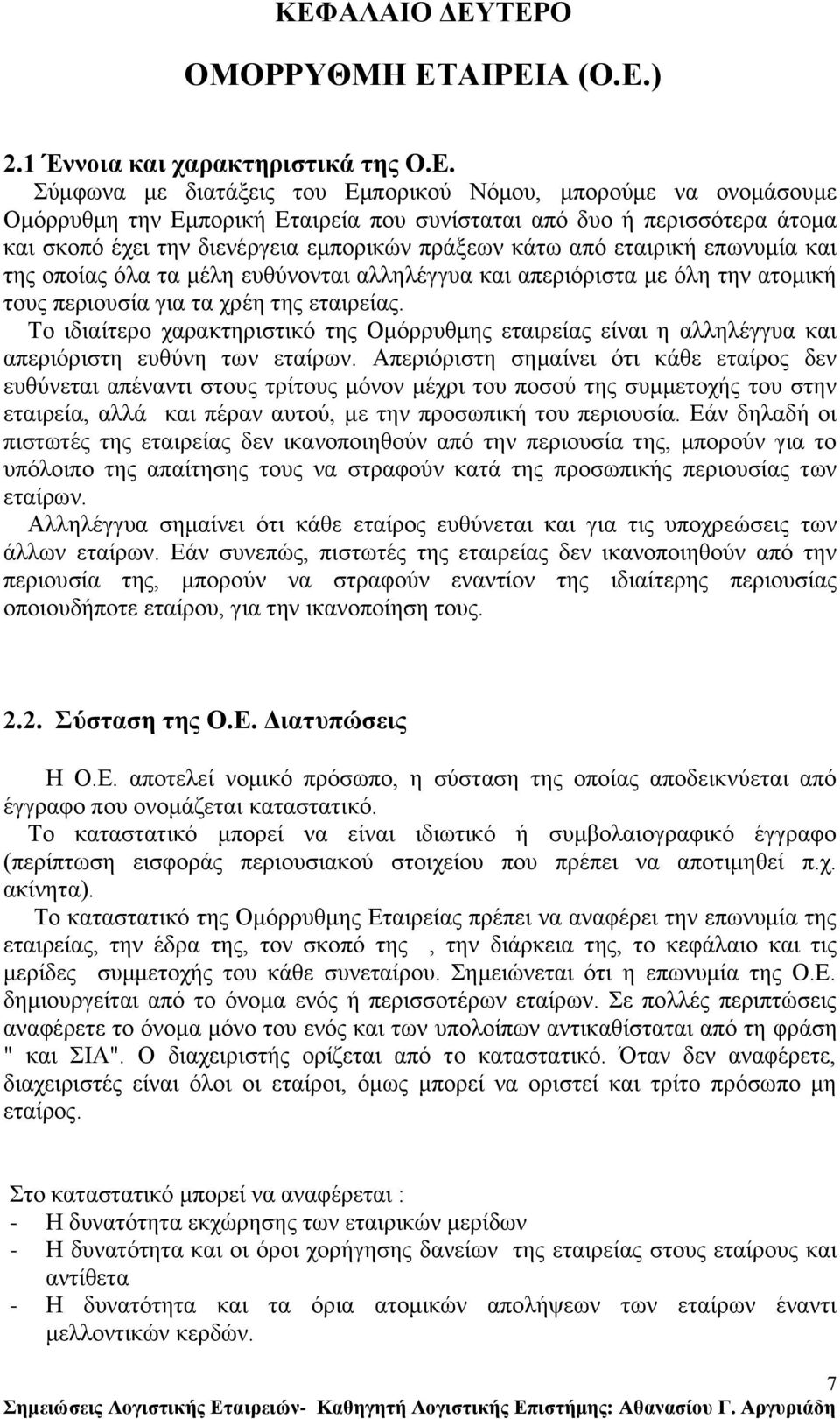 ΚΕΦΑΛΑΙΟ ΔΕΥΤΕΡΟ

ΟΜΟΡΡΥΘΜΗ ΕΤΑΙΡΕΙΑ (Ο.Ε.)

2.1 Έννοια και χαρακτηριστικά της Ο.Ε.

Σύμφωνα με διατάξεις του Εμπορικού Νόμου, μπορούμε να ονομάσουμε Ομόρρυθμη την Εμπορική Εταιρεία που συνίσταται από δυο ή περισσότερα άτομα και σκοπό έχει την διενέργεια εμπορικών πράξεων κάτω από εταιρική επωνυμία και της οποίας όλα τα μέλη ευθύνονται αλληλέγγυα και απεριόριστα με όλη την ατομική τους περιουσία για τα χρέη της εταιρείας.

Το ιδιαίτερο χαρακτηριστικό της Ομόρρυθμης εταιρείας είναι η αλληλέγγυα και απεριόριστη ευθύνη των εταίρων. Απεριόριστη σημαίνει ότι κάθε εταίρος δεν ευθύνεται απέναντι στους τρίτους μόνον μέχρι του ποσού της συμμετοχής του στην εταιρεία, αλλά και πέραν αυτού, με την προσωπική του περιουσία. Εάν δηλαδή οι πιστωτές της εταιρείας δεν ικανοποιηθούν από την περιουσία της, μπορούν για το υπόλοιπο της απαίτησης τους να στραφούν κατά της προσωπικής περιουσίας των εταίρων.

Αλληλέγγυα σημαίνει ότι κάθε εταίρος ευθύνεται και για τις υποχρεώσεις των άλλων εταίρων. Εάν συνεπώς, πιστωτές της εταιρείας δεν ικανοποιηθούν από την περιουσία της, μπορούν να στραφούν εναντίον της ιδιαίτερης περιουσίας οποιουδήποτε εταίρου, για την ικανοποίηση τους.

2.2. Σύσταση της Ο.Ε. Διατυπώσεις

Η Ο.Ε. αποτελεί νομικό πρόσωπο, η σύσταση της οποίας αποδεικνύεται από έγγραφο που ονομάζεται καταστατικό.

Το καταστατικό μπορεί να είναι ιδιωτικό ή συμβολαιογραφικό έγγραφο (περίπτωση εισφοράς περιουσιακού στοιχείου που πρέπει να αποτιμηθεί π.χ. ακίνητα).

Το καταστατικό της Ομόρρυθμης Εταιρείας πρέπει να αναφέρει την επωνυμία της εταιρείας, την έδρα της, τον σκοπό της , την διάρκεια της, το κεφάλαιο και τις μερίδες συμμετοχής του κάθε συνεταίρου. Σημειώνεται ότι η επωνυμία της Ο.Ε. δημιουργείται από το όνομα ενός ή περισσοτέρων εταίρων. Σε πολλές περιπτώσεις αναφέρετε το όνομα μόνο του ενός και των υπολοίπων αντικαθίσταται από τη φράση " και ΣΙΑ". Ο διαχειριστής ορίζεται από το καταστατικό. Όταν δεν αναφέρετε, διαχειριστές είναι όλοι οι εταίροι, όμως μπορεί να οριστεί και τρίτο πρόσωπο μη εταίρος.

Στο καταστατικό μπορεί να αναφέρεται :
- Η δυνατότητα εκχώρησης των εταιρικών μερίδων
- Η δυνατότητα και οι όροι χορήγησης δανείων της εταιρείας στους εταίρους και αντίθετα
- Η δυνατότητα και τα όρια ατομικών απολήψεως των εταίρων έναντι μελλοντικών κερδών.

7
Σημειώσεις Λογιστικής Εταιρειών- Καθηγητή Λογιστικής Επιστήμης: Αθανασίου Γ. Αργυριάδη